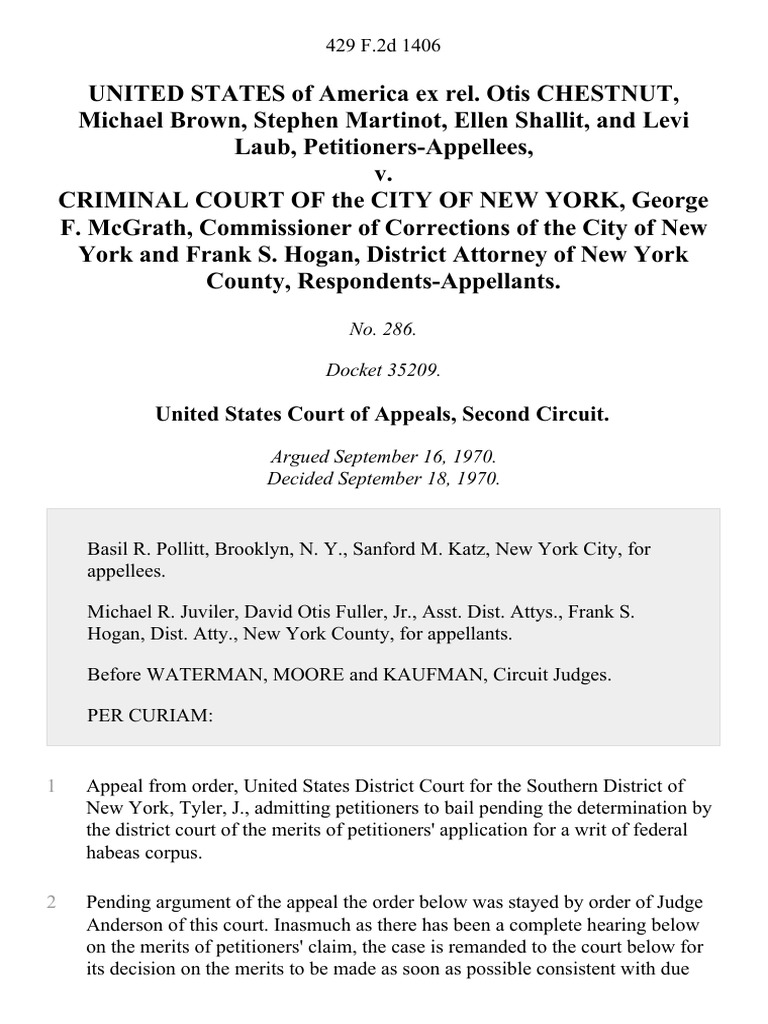 429 F.2d 1406

UNITED STATES of America ex rel. Otis CHESTNUT, Michael Brown, Stephen Martinot, Ellen Shallit, and Levi Laub, Petitioners-Appellees, v. CRIMINAL COURT OF the CITY OF NEW YORK, George F. McGrath, Commissioner of Corrections of the City of New York and Frank S. Hogan, District Attorney of New York County, Respondents-Appellants.

No. 286.

Docket 35209.

United States Court of Appeals, Second Circuit.

Argued September 16, 1970.
Decided September 18, 1970.

Basil R. Pollitt, Brooklyn, N. Y., Sanford M. Katz, New York City, for appellees.

Michael R. Juviler, David Otis Fuller, Jr., Asst. Dist. Attys., Frank S. Hogan, Dist. Atty., New York County, for appellants.

Before WATERMAN, MOORE and KAUFMAN, Circuit Judges.

PER CURIAM:

1 Appeal from order, United States District Court for the Southern District of New York, Tyler, J., admitting petitioners to bail pending the determination by the district court of the merits of petitioners' application for a writ of federal habeas corpus.

2 Pending argument of the appeal the order below was stayed by order of Judge Anderson of this court. Inasmuch as there has been a complete hearing below on the merits of petitioners' claim, the case is remanded to the court below for its decision on the merits to be made as soon as possible consistent with due